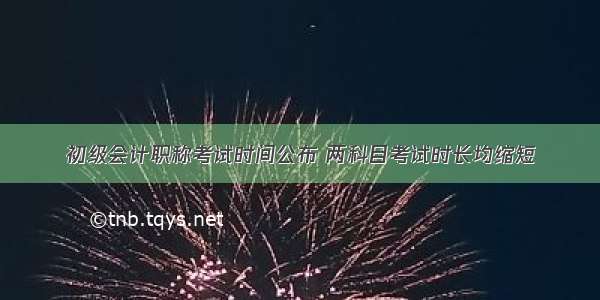 初级会计职称考试时间公布 两科目考试时长均缩短

©tnb.tqys.net